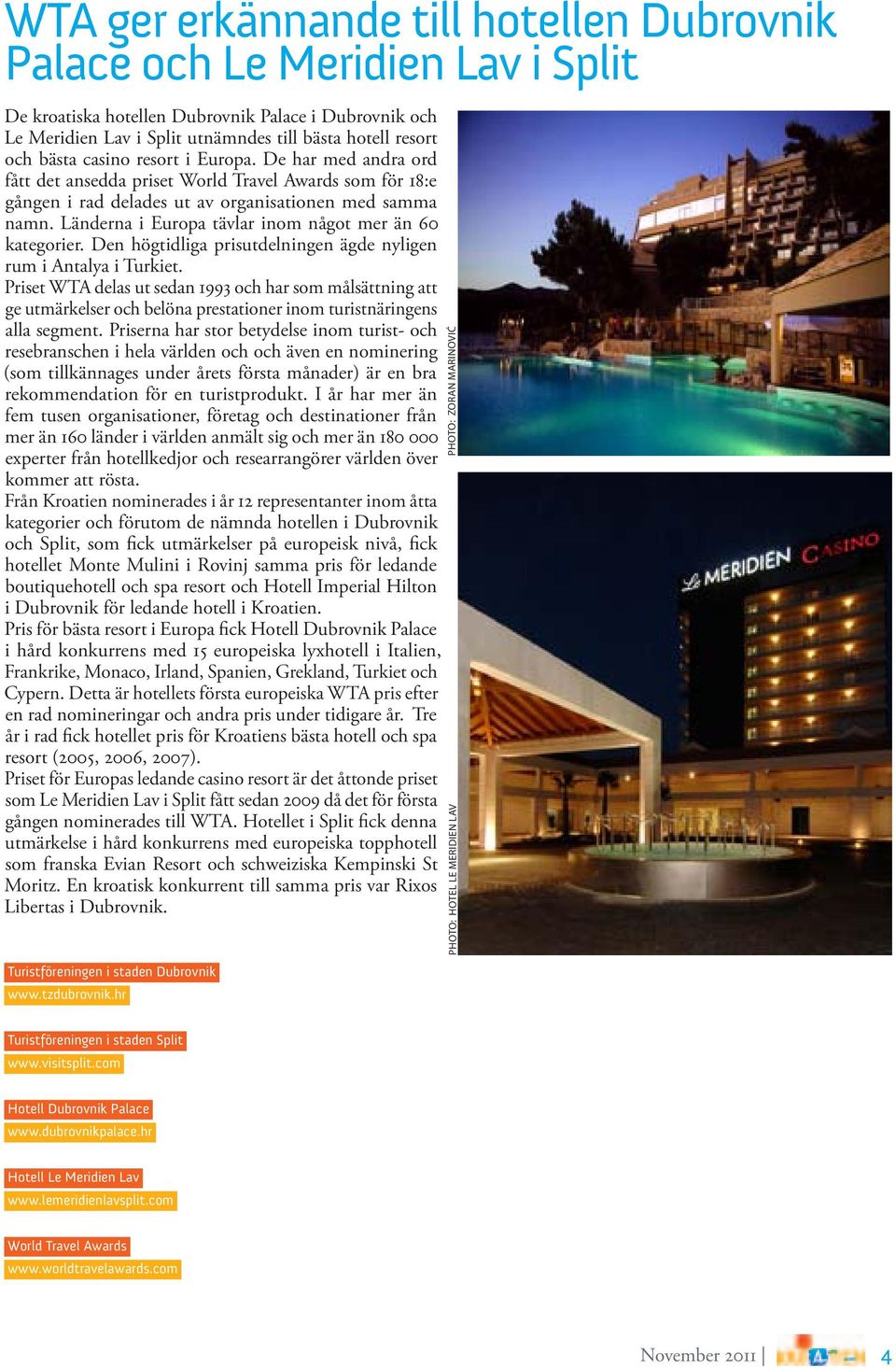 WTA ger erkännande till hotellen Dubrovnik Palace och Le Meridien Lav i Split

De kroatiska hotellen Dubrovnik Palace i Dubrovnik och Le Meridien Lav i Split utnämndes till bästa hotell resort och bästa casino resort i Europa. De har med andra ord fått det ansedda priset World Travel Awards som för 18:e gången i rad delades ut av organisationen med samma namn. Länderna i Europa tävlar inom något mer än 60 kategorier. Den högtidliga prisutdelningen ägde nyligen rum i Antalya i Turkiet.
Priset WTA delas ut sedan 1993 och har som målsättning att ge utmärkelser och belöna prestationer inom turistnäringens alla segment. Priserna har stor betydelse inom turist- och resebranschen i hela världen och och även en nominering (som tillkännages under årets första månader) är en bra rekommendation för en turistprodukt. I år har mer än fem tusen organisationer, företag och destinationer från mer än 160 länder i världen anmält sig och mer än 180 000 experter från hotellkedjor och researrangörer världen över kommer att rösta.
Från Kroatien nominerades i år 12 representanter inom åtta kategorier och förutom de nämnda hotellen i Dubrovnik och Split, som fick utmärkelser på europeisk nivå, fick hotellet Monte Mulini i Rovinj samma pris för ledande boutiquehotell och spa resort och Hotell Imperial Hilton i Dubrovnik för ledande hotell i Kroatien.
Pris för bästa resort i Europa fick Hotell Dubrovnik Palace i hård konkurrens med 15 europeiska lyxhotell i Italien, Frankrike, Monaco, Irland, Spanien, Grekland, Turkiet och Cypern. Detta är hotellets första europeiska WTA pris efter en rad nomineringar och andra pris under tidigare år. Tre år i rad fick hotellet pris för Kroatiens bästa hotell och spa resort (2005, 2006, 2007).
Priset för Europas ledande casino resort är det åttonde priset som Le Meridien Lav i Split fått sedan 2009 då det för första gången nominerades till WTA. Hotellet i Split fick denna utmärkelse i hård konkurrens med europeiska topphotell som franska Evian Resort och schweiziska Kempinski St Moritz. En kroatisk konkurrent till samma pris var Rixos Libertas i Dubrovnik.

PHOTO: ZORAN MARINOVIĆ

Le MERIDIEN CASINO

PHOTO: HOTEL LE MERIDIEN LAV

Turistföreningen i staden Dubrovnik
www.tzdubrovnik.hr

Turistföreningen i staden Split
www.visitsplit.com

Hotell Dubrovnik Palace
www.dubrovnikpalace.hr

Hotell Le Meridien Lav
www.lemeridienlavsplit.com

World Travel Awards
www.worldtravelawards.com

November 2011 | 4